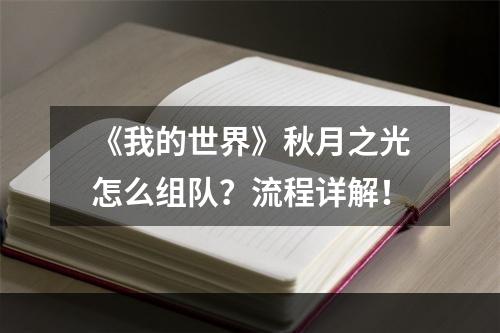 《我的世界》秋月之光怎么组队？流程详解！